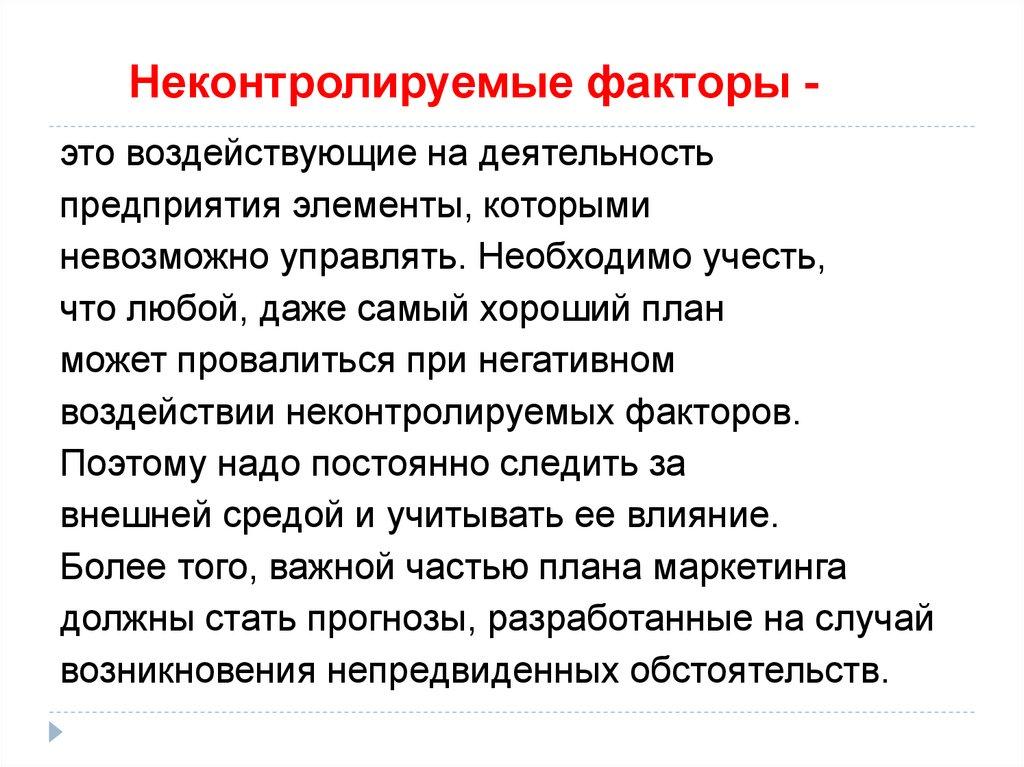 Неконтролируемые факторы -

это воздействующие на деятельность предприятия элементы, которыми невозможно управлять. Необходимо учесть, что любой, даже самый хороший план может провалиться при негативном воздействии неконтролируемых факторов. Поэтому надо постоянно следить за внешней средой и учитывать ее влияние. Более того, важной частью плана маркетинга должны стать прогнозы, разработанные на случай возникновения непредвиденных обстоятельств.